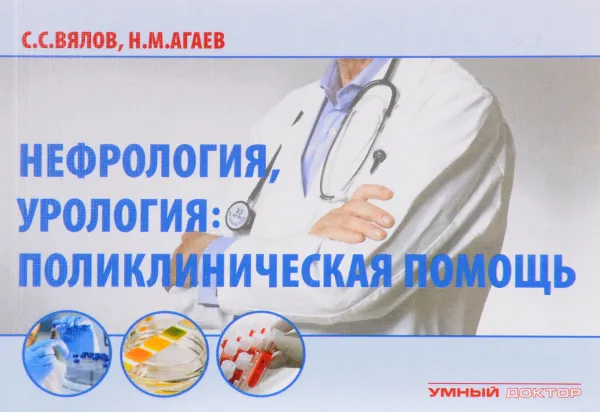 С.С.ВЯЛОВ, Н.М.АГАЕВ

НЕФРОЛОГИЯ, УРОЛОГИЯ: ПОЛИКЛИНИЧЕСКАЯ ПОМОЩЬ

УМНЫЙ ДОКТОР